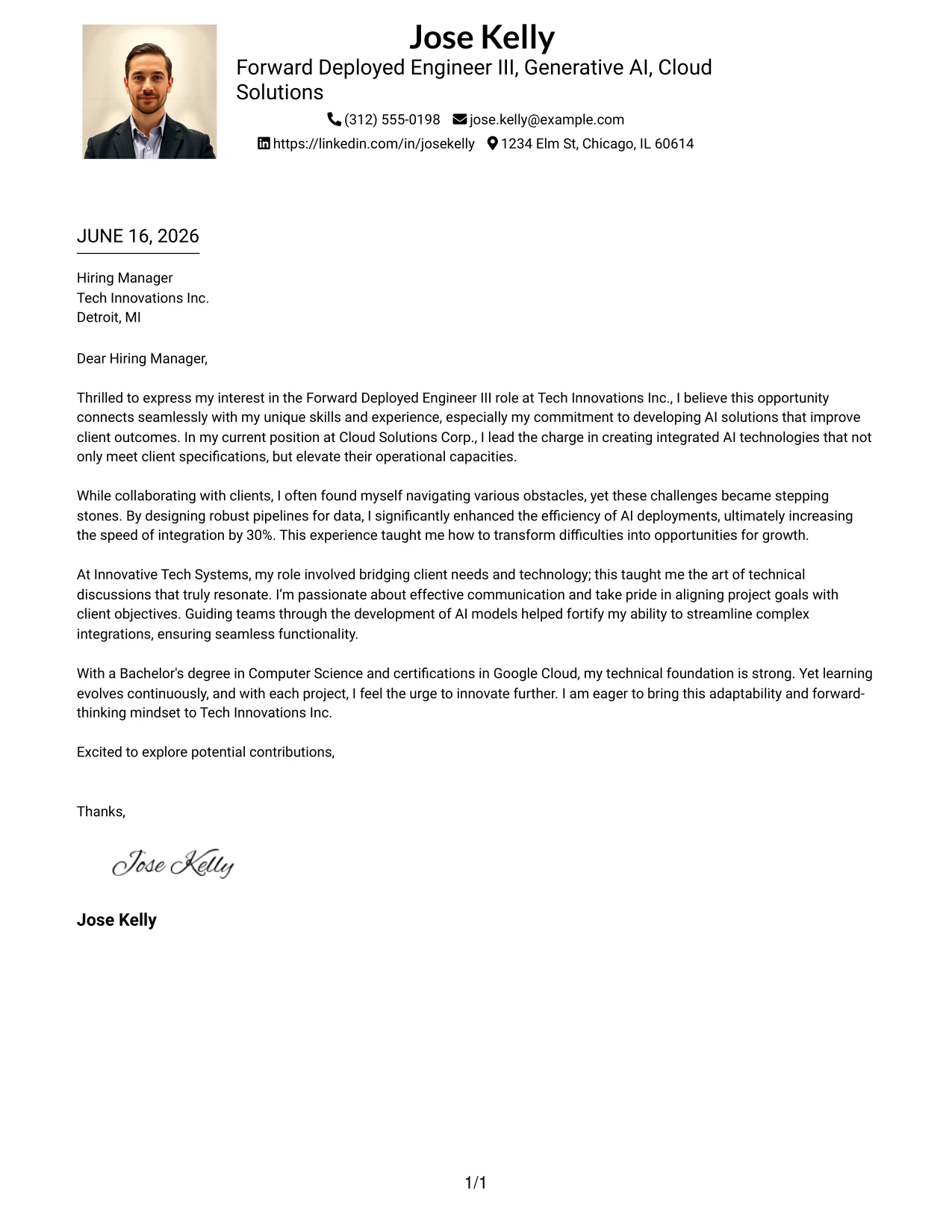 Jose Kelly

Forward Deployed Engineer III, Generative AI, Cloud Solutions

(312) 555-0198 jose.kelly@example.com
https://linkedin.com/in/josekelly 1234 Elm St, Chicago, IL 60614

JUNE 16, 2026

Hiring Manager
Tech Innovations Inc.
Detroit, MI

Dear Hiring Manager,

Thrilled to express my interest in the Forward Deployed Engineer III role at Tech Innovations Inc., I believe this opportunity connects seamlessly with my unique skills and experience, especially my commitment to developing AI solutions that improve client outcomes. In my current position at Cloud Solutions Corp., I lead the charge in creating integrated AI technologies that not only meet client specifications, but elevate their operational capacities.

While collaborating with clients, I often found myself navigating various obstacles, yet these challenges became stepping stones. By designing robust pipelines for data, I significantly enhanced the efficiency of AI deployments, ultimately increasing the speed of integration by 30%. This experience taught me how to transform difficulties into opportunities for growth.

At Innovative Tech Systems, my role involved bridging client needs and technology; this taught me the art of technical discussions that truly resonate. I'm passionate about effective communication and take pride in aligning project goals with client objectives. Guiding teams through the development of AI models helped fortify my ability to streamline complex integrations, ensuring seamless functionality.

With a Bachelor's degree in Computer Science and certifications in Google Cloud, my technical foundation is strong. Yet learning evolves continuously, and with each project, I feel the urge to innovate further. I am eager to bring this adaptability and forward-thinking mindset to Tech Innovations Inc.

Excited to explore potential contributions,

Thanks,

Jose Kelly

Jose Kelly

1/1